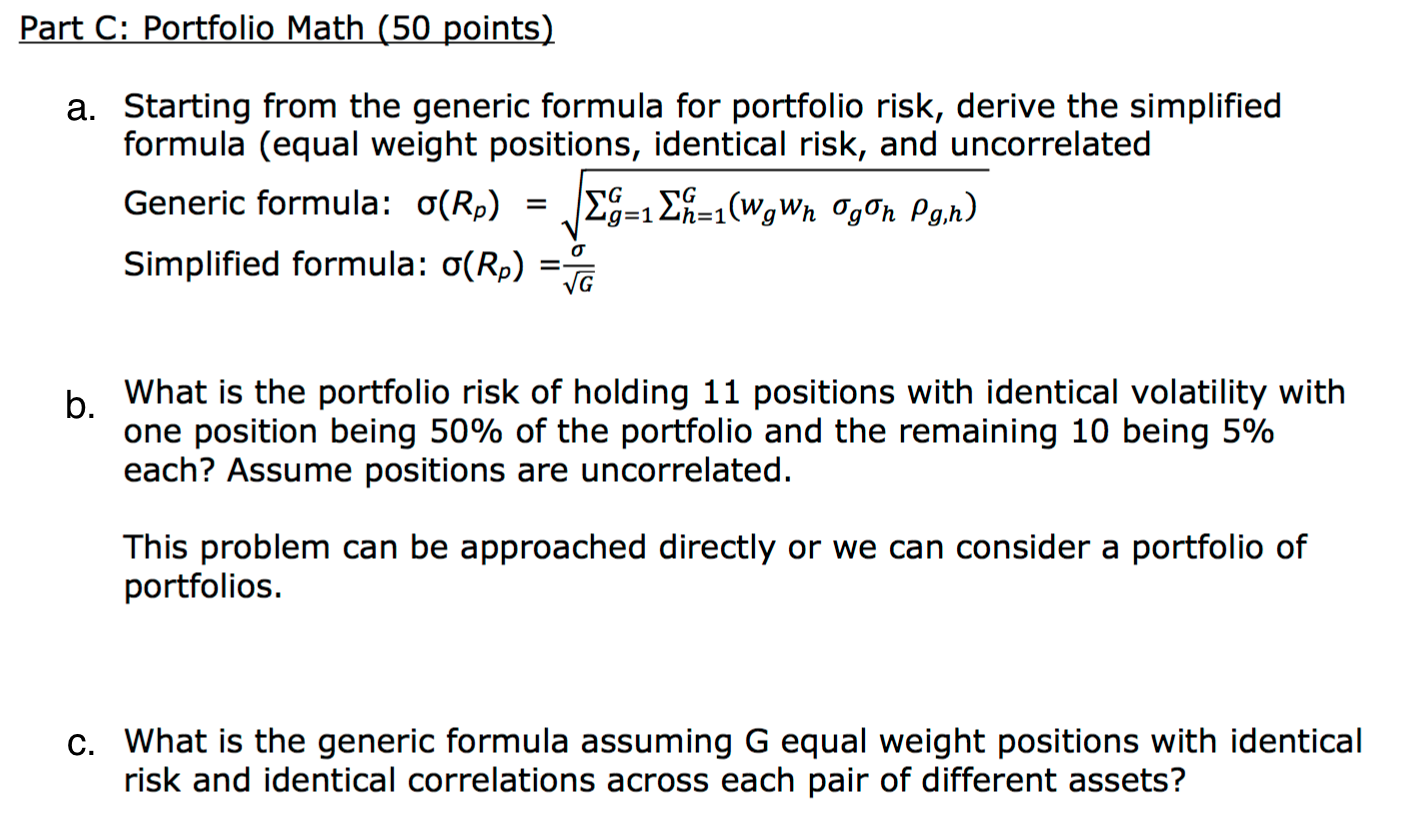 Part C: Portfolio Math (50 points)

a. Starting from the generic formula for portfolio risk, derive the simplified formula (equal weight positions, identical risk, and uncorrelated

Generic formula: $\sigma(R_p) = \sqrt{\sum_{g=1}^{G} \sum_{h=1}^{G} (w_g w_h \ \sigma_g \sigma_h \ \rho_{g,h})}$

Simplified formula: $\sigma(R_p) = \frac{\sigma}{\sqrt{G}}$

b. What is the portfolio risk of holding 11 positions with identical volatility with one position being 50% of the portfolio and the remaining 10 being 5% each? Assume positions are uncorrelated.

This problem can be approached directly or we can consider a portfolio of portfolios.

c. What is the generic formula assuming G equal weight positions with identical risk and identical correlations across each pair of different assets?